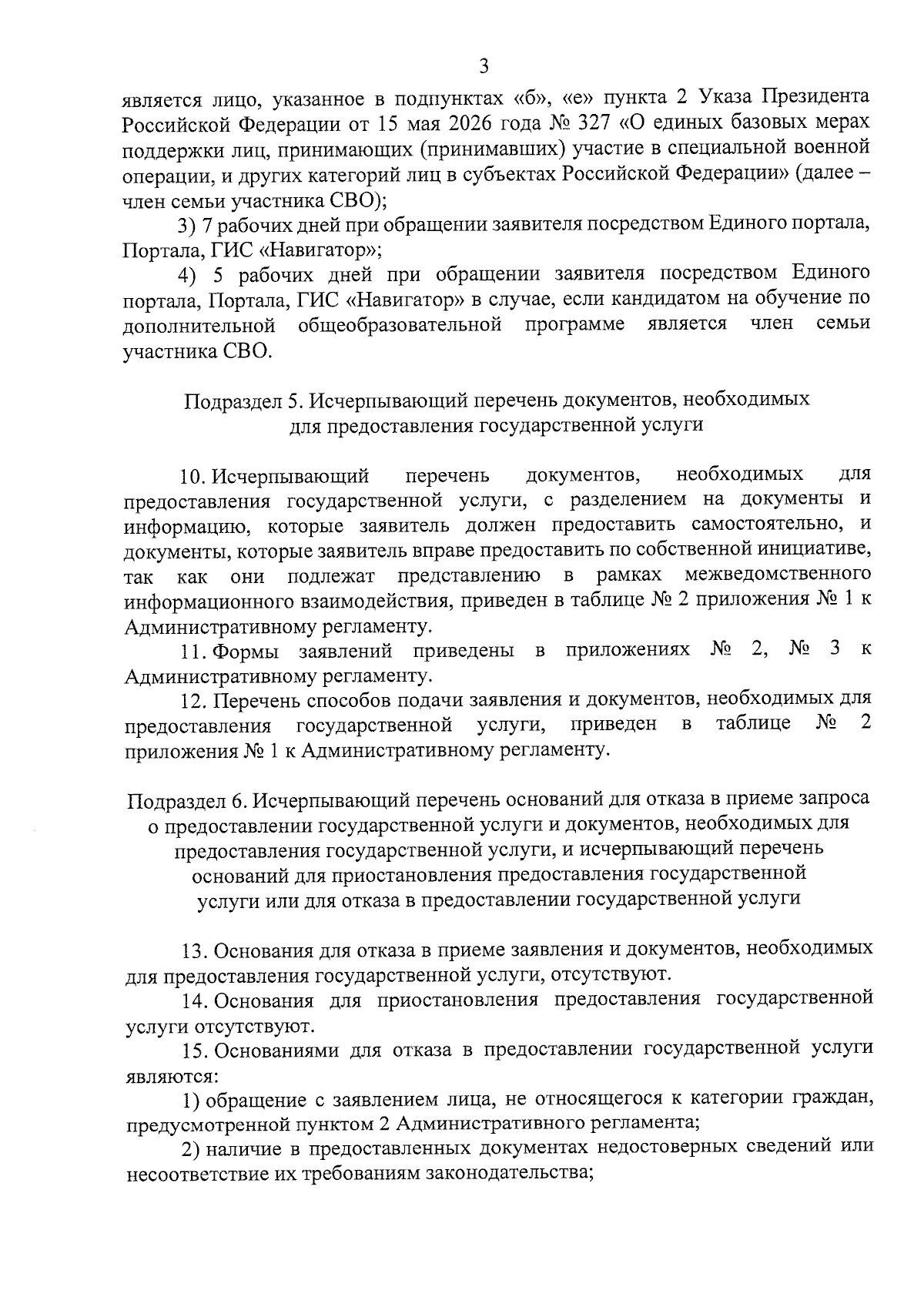 3

является лицо, указанное в подпунктах «б», «е» пункта 2 Указа Президента Российской Федерации от 15 мая 2026 года № 327 «О единых базовых мерах поддержки лиц, принимающих (принимавших) участие в специальной военной операции, и других категорий лиц в субъектах Российской Федерации» (далее – член семьи участника СВО);

3) 7 рабочих дней при обращении заявителя посредством Единого портала, Портала, ГИС «Навигатор»;

4) 5 рабочих дней при обращении заявителя посредством Единого портала, Портала, ГИС «Навигатор» в случае, если кандидатом на обучение по дополнительной общеобразовательной программе является член семьи участника СВО.

Подраздел 5. Исчерпывающий перечень документов, необходимых
для предоставления государственной услуги

10. Исчерпывающий перечень документов, необходимых для предоставления государственной услуги, с разделением на документы и информацию, которые заявитель должен предоставить самостоятельно, и документы, которые заявитель вправе предоставить по собственной инициативе, так как они подлежат представлению в рамках межведомственного информационного взаимодействия, приведен в таблице № 2 приложения № 1 к Административному регламенту.

11. Формы заявлений приведены в приложениях № 2, № 3 к Административному регламенту.

12. Перечень способов подачи заявления и документов, необходимых для предоставления государственной услуги, приведен в таблице № 2 приложения № 1 к Административному регламенту.

Подраздел 6. Исчерпывающий перечень оснований для отказа в приеме запроса
о предоставлении государственной услуги и документов, необходимых для
предоставления государственной услуги, и исчерпывающий перечень
оснований для приостановления предоставления государственной
услуги или для отказа в предоставлении государственной услуги

13. Основания для отказа в приеме заявления и документов, необходимых для предоставления государственной услуги, отсутствуют.

14. Основания для приостановления предоставления государственной услуги отсутствуют.

15. Основаниями для отказа в предоставлении государственной услуги являются:

1) обращение с заявлением лица, не относящегося к категории граждан, предусмотренной пунктом 2 Административного регламента;

2) наличие в предоставленных документах недостоверных сведений или несоответствие их требованиям законодательства;